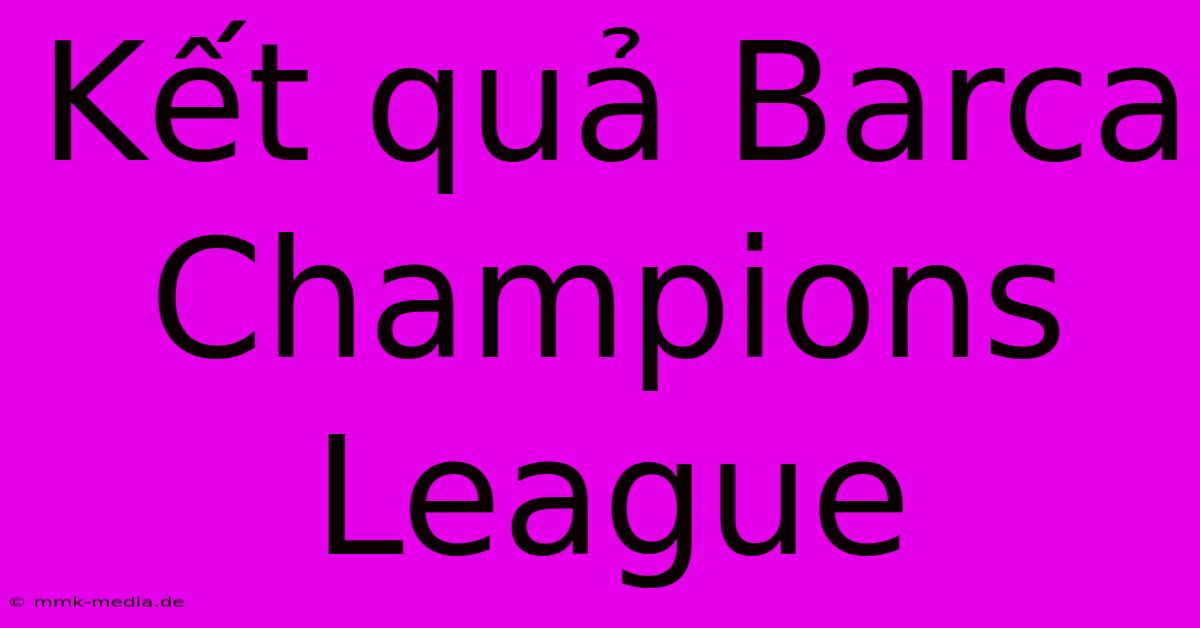 Kết quả Barca Champions League

© mmk-media.de